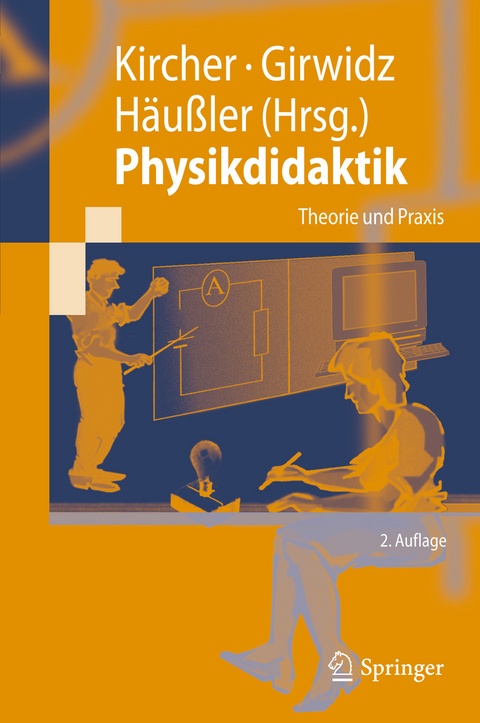 Kircher · Girwidz
Häußler (Hrsg.)
Physikdidaktik

Theorie und Praxis

A

2. Auflage

Springer